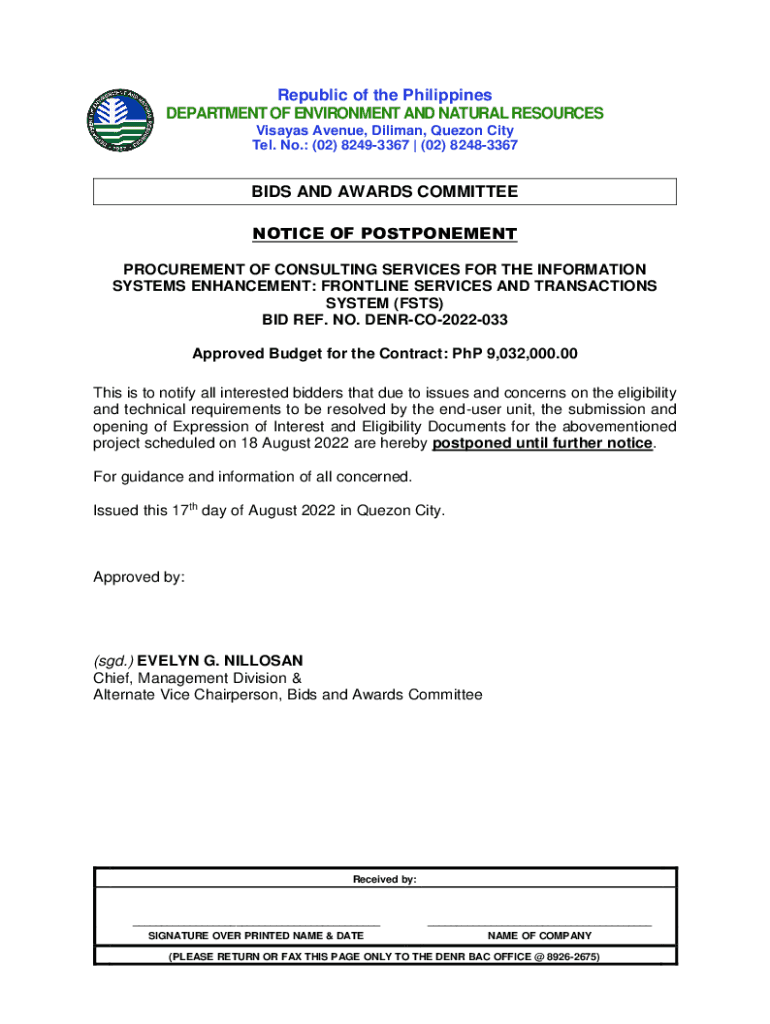 Republic of the Philippines
DEPARTMENT OF ENVIRONMENT AND NATURAL RESOURCES
Visayas Avenue, Diliman, Quezon City
Tel. No.: (02) 8249-3367 | (02) 8248-3367

BIDS AND AWARDS COMMITTEE

NOTICE OF POSTPONEMENT

PROCUREMENT OF CONSULTING SERVICES FOR THE INFORMATION SYSTEMS ENHANCEMENT: FRONTLINE SERVICES AND TRANSACTIONS SYSTEM (FSTS)
BID REF. NO. DENR-CO-2022-033

Approved Budget for the Contract: PhP 9,032,000.00

This is to notify all interested bidders that due to issues and concerns on the eligibility and technical requirements to be resolved by the end-user unit, the submission and opening of Expression of Interest and Eligibility Documents for the abovementioned project scheduled on 18 August 2022 are hereby postponed until further notice.

For guidance and information of all concerned.

Issued this 17$^{th}$ day of August 2022 in Quezon City.

Approved by:

(sgd.) EVELYN G. NILLOSAN
Chief, Management Division &
Alternate Vice Chairperson, Bids and Awards Committee

Received by:

SIGNATURE OVER PRINTED NAME & DATE

NAME OF COMPANY

(PLEASE RETURN OR FAX THIS PAGE ONLY TO THE DENR BAC OFFICE @ 8926-2675)